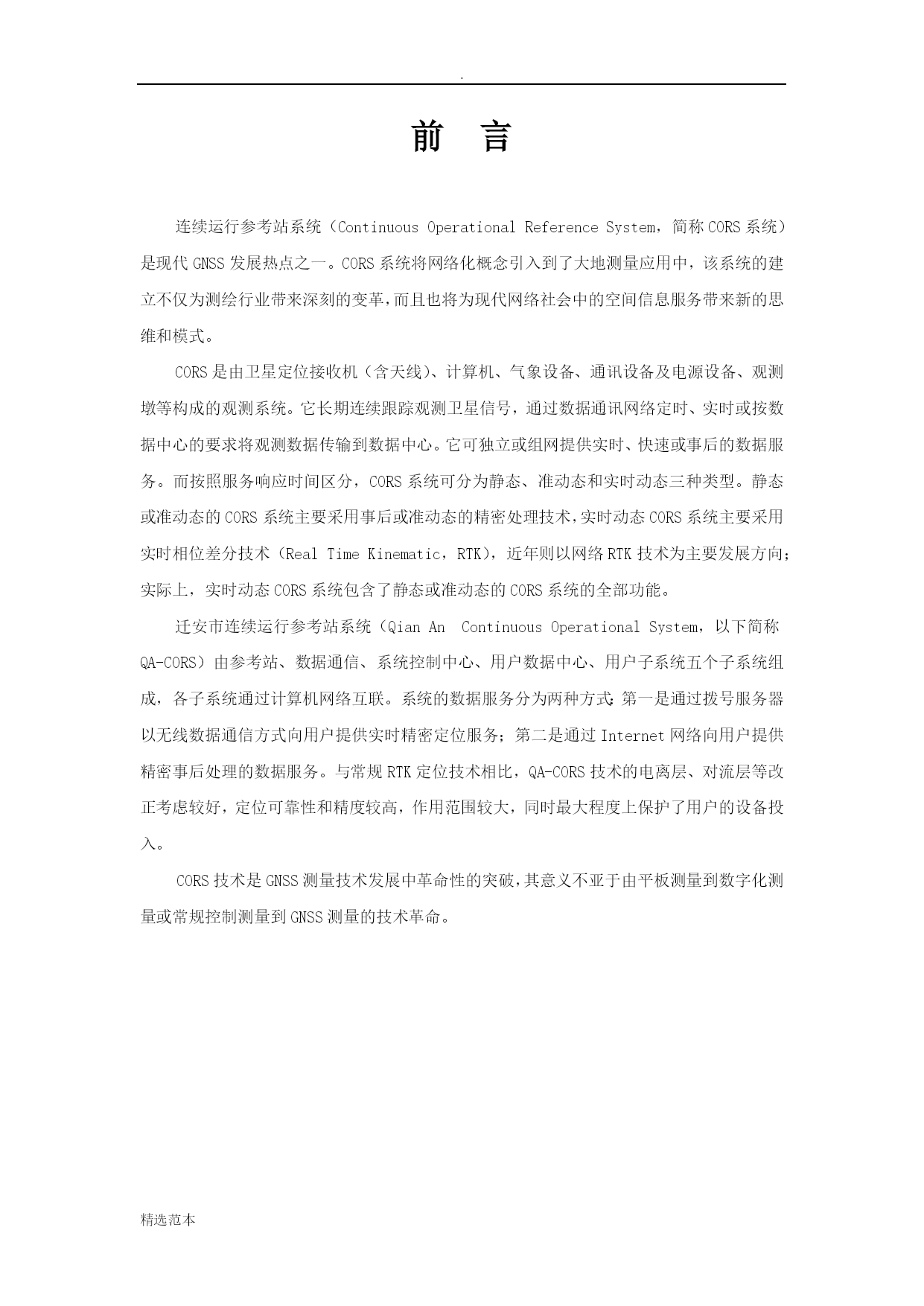 .

前 言

连续运行参考站系统（Continuous Operational Reference System，简称CORS系统）是现代GNSS发展热点之一。CORS系统将网络化概念引入到了大地测量应用中，该系统的建立不仅为测绘行业带来深刻的变革，而且也将为现代网络社会中的空间信息服务带来新的思维和模式。

CORS是由卫星定位接收机（含天线）、计算机、气象设备、通讯设备及电源设备、观测墩等构成的观测系统。它长期连续跟踪观测卫星信号，通过数据通讯网络定时、实时或按数据中心的要求将观测数据传输到数据中心。它可独立或组网提供实时、快速或事后的数据服务。而按照服务响应时间区分，CORS系统可分为静态、准动态和实时动态三种类型。静态或准动态的CORS系统主要采用事后或准动态的精密处理技术，实时动态CORS系统主要采用实时相位差分技术（Real Time Kinematic，RTK），近年则以网络RTK技术为主要发展方向；实际上，实时动态CORS系统包含了静态或准动态的CORS系统的全部功能。

迁安市连续运行参考站系统（Qian An Continuous Operational System，以下简称QA-CORS）由参考站、数据通信、系统控制中心、用户数据中心、用户子系统五个子系统组成，各子系统通过计算机网络互联。系统的数据服务分为两种方式：第一是通过拨号服务器以无线数据通信方式向用户提供实时精密定位服务；第二是通过Internet网络向用户提供精密事后处理的数据服务。与常规RTK定位技术相比，QA-CORS技术的电离层、对流层等改正考虑较好，定位可靠性和精度较高，作用范围较大，同时最大程度上保护了用户的设备投入。

CORS技术是GNSS测量技术发展中革命性的突破，其意义不亚于由平板测量到数字化测量或常规控制测量到GNSS测量的技术革命。

精选范本